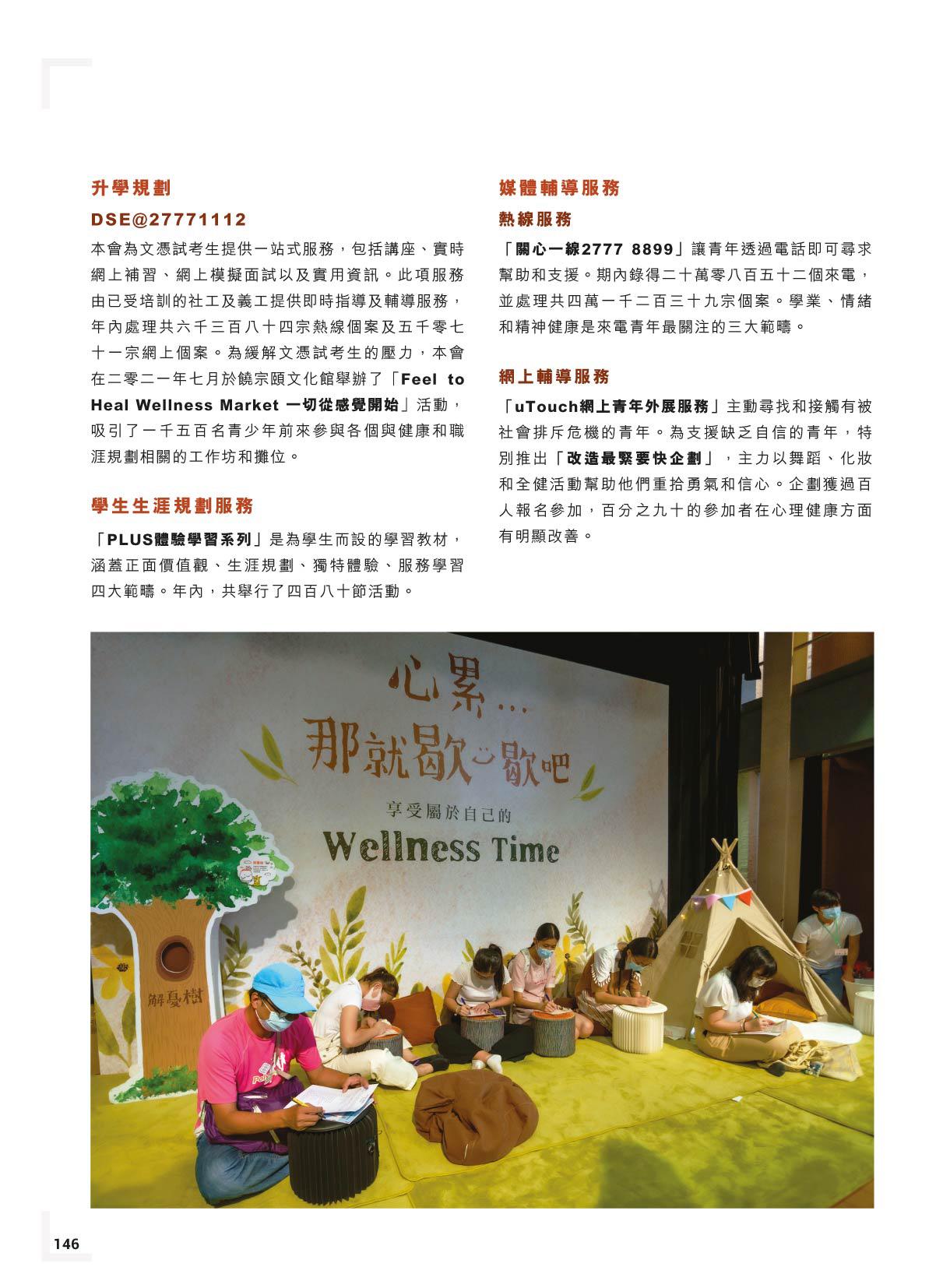 升學規劃

DSE@27771112

本會為文憑試考生提供一站式服務，包括講座、實時網上補習、網上模擬面試以及實用資訊。此項服務由已受培訓的社工及義工提供即時指導及輔導服務，年內處理共六千三百八十四宗熱線個案及五千零七十一宗網上個案。為緩解文憑試考生的壓力，本會在二零二一年七月於饒宗頤文化館舉辦了「Feel to Heal Wellness Market 一切從感覺開始」活動，吸引了一千五百名青少年前來參與各個與健康和職涯規劃相關的工作坊和攤位。

學生生涯規劃服務

「PLUS體驗學習系列」是為學生而設的學習教材，涵蓋正面價值觀、生涯規劃、獨特體驗、服務學習四大範疇。年內，共舉行了四百八十節活動。

媒體輔導服務

熱線服務

「關心一線2777 8899」讓青年透過電話即可尋求幫助和支援。期內錄得二十萬零八百五十二個來電，並處理共四萬一千二百三十九宗個案。學業、情緒和精神健康是來電青年最關注的三大範疇。

網上輔導服務

「uTouch網上青年外展服務」主動尋找和接觸有被社會排斥危機的青年。為支援缺乏自信的青年，特別推出「改造最緊要快企劃」，主力以舞蹈、化妝和全健活動幫助他們重拾勇氣和信心。企劃獲過百人報名參加，百分之九十的參加者在心理健康方面有明顯改善。

心累…
那就歇一歇吧
享受屬於自己的
Wellness Time

解憂樹

146